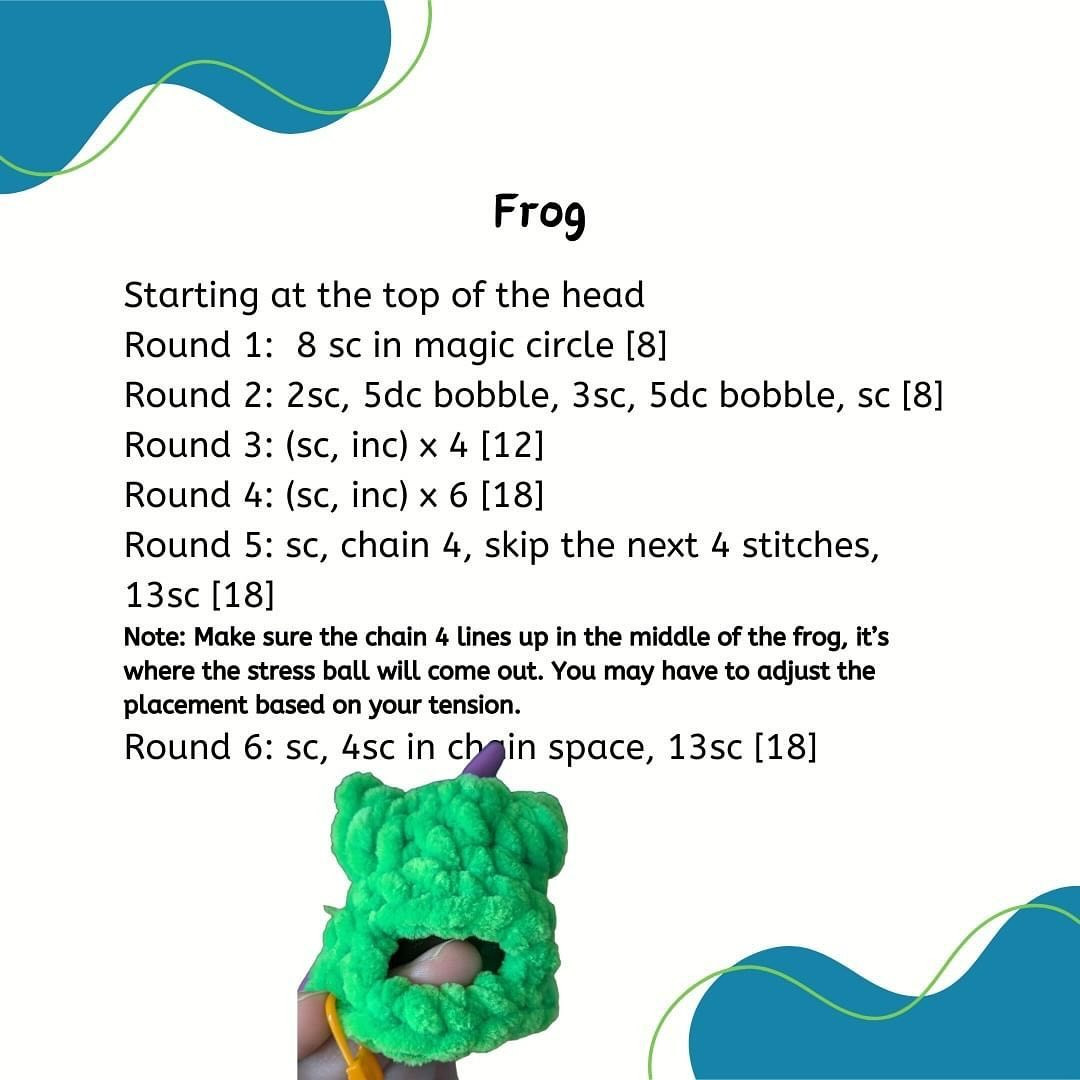 Frog

Starting at the top of the head
Round 1: 8 sc in magic circle [8]
Round 2: 2sc, 5dc bobble, 3sc, 5dc bobble, sc [8]
Round 3: (sc, inc) x 4 [12]
Round 4: (sc, inc) x 6 [18]
Round 5: sc, chain 4, skip the next 4 stitches, 13sc [18]
Note: Make sure the chain 4 lines up in the middle of the frog, it's where the stress ball will come out. You may have to adjust the placement based on your tension.
Round 6: sc, 4sc in chain space, 13sc [18]